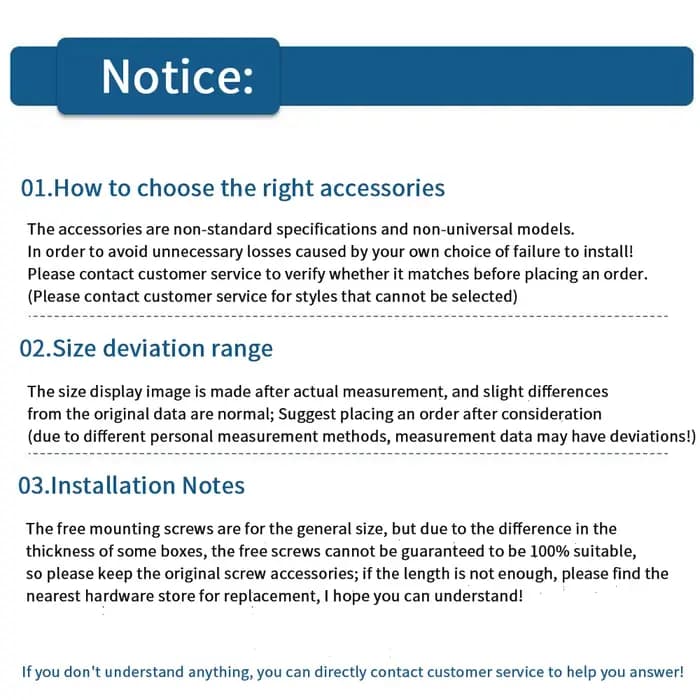 Notice:

01.How to choose the right accessories

The accessories are non-standard specifications and non-universal models. In order to avoid unnecessary losses caused by your own choice of failure to install! Please contact customer service to verify whether it matches before placing an order. (Please contact customer service for styles that cannot be selected)

02.Size deviation range

The size display image is made after actual measurement, and slight differences from the original data are normal; Suggest placing an order after consideration (due to different personal measurement methods, measurement data may have deviations!)

03.Installation Notes

The free mounting screws are for the general size, but due to the difference in the thickness of some boxes, the free screws cannot be guaranteed to be 100% suitable, so please keep the original screw accessories; if the length is not enough, please find the nearest hardware store for replacement, I hope you can understand!

If you don't understand anything, you can directly contact customer service to help you answer!